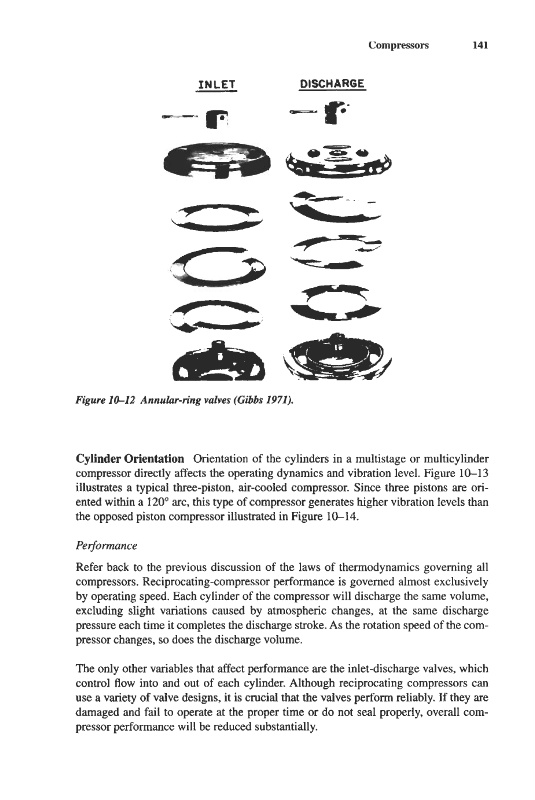 Compressors 141

INLET

DISCHARGE

Figure 10–12 Annular-ring valves (Gibbs 1971).

Cylinder Orientation Orientation of the cylinders in a multistage or multicylinder compressor directly affects the operating dynamics and vibration level. Figure 10–13 illustrates a typical three-piston, air-cooled compressor. Since three pistons are oriented within a 120° arc, this type of compressor generates higher vibration levels than the opposed piston compressor illustrated in Figure 10–14.

Performance

Refer back to the previous discussion of the laws of thermodynamics governing all compressors. Reciprocating-compressor performance is governed almost exclusively by operating speed. Each cylinder of the compressor will discharge the same volume, excluding slight variations caused by atmospheric changes, at the same discharge pressure each time it completes the discharge stroke. As the rotation speed of the compressor changes, so does the discharge volume.

The only other variables that affect performance are the inlet-discharge valves, which control flow into and out of each cylinder. Although reciprocating compressors can use a variety of valve designs, it is crucial that the valves perform reliably. If they are damaged and fail to operate at the proper time or do not seal properly, overall compressor performance will be reduced substantially.